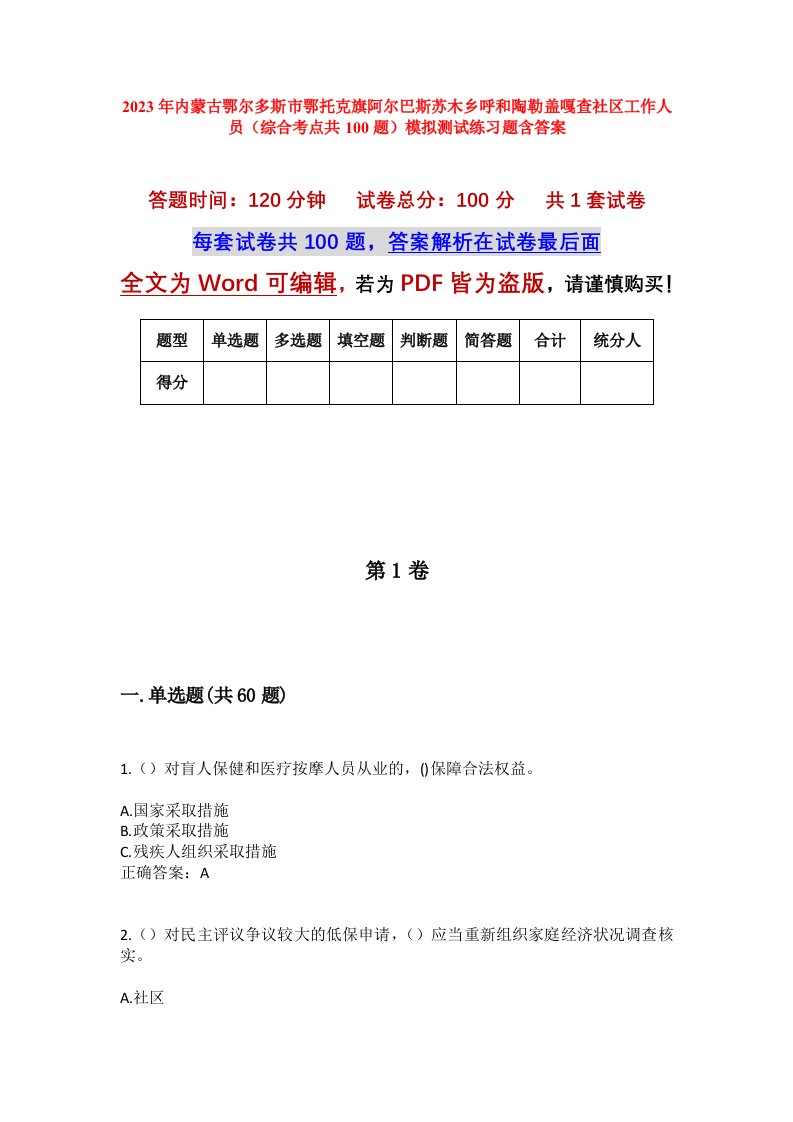 2023年内蒙古鄂尔多斯市鄂托克旗阿尔巴斯苏木乡呼和陶勒盖嘎查社区工作人员（综合考点共100题）模拟测试练习题含答案

答题时间：120分钟　试卷总分：100分　共1套试卷

每套试卷共100题，答案解析在试卷最后面

全文为Word可编辑，若为PDF皆为盗版，请谨慎购买！

| 题型 | 单选题 | 多选题 | 填空题 | 判断题 | 简答题 | 合计 | 统分人 |
|---|---|---|---|---|---|---|---|
| 得分 | | | | | | | |

第1卷

一.单选题(共60题)

1.（）对盲人保健和医疗按摩人员从业的，()保障合法权益。

A.国家采取措施
B.政策采取措施
C.残疾人组织采取措施
正确答案：A

2.（）对民主评议争议较大的低保申请，（）应当重新组织家庭经济状况调查核实。

A.社区